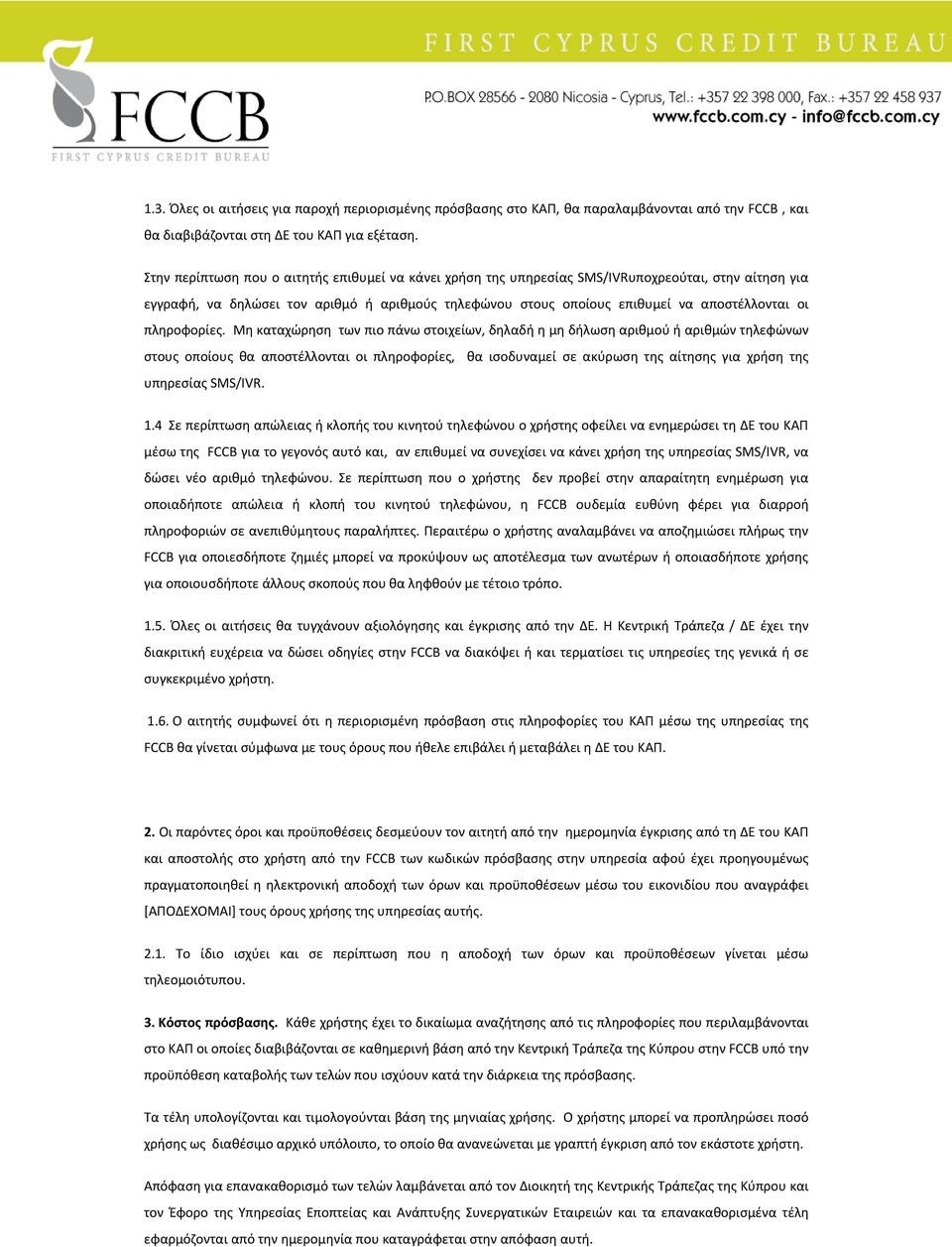 FIRST CYPRUS CREDIT BUREAU

FCCB
FIRST CYPRUS CREDIT BUREAU

P.O.BOX 28566 - 2080 Nicosia - Cyprus, Tel.: +357 22 398 000, Fax.: +357 22 458 937
www.fccb.com.cy - info@fccb.com.cy

1.3. Όλες οι αιτήσεις για παροχή περιορισμένης πρόσβασης στο ΚΑΠ, θα παραλαμβάνονται από την FCCB , και θα διαβιβάζονται στη ΔΕ του ΚΑΠ για εξέταση.

Στην περίπτωση που ο αιτητής επιθυμεί να κάνει χρήση της υπηρεσίας SMS/IVRυποχρεούται, στην αίτηση για εγγραφή, να δηλώσει τον αριθμό ή αριθμούς τηλεφώνου στους οποίους επιθυμεί να αποστέλλονται οι πληροφορίες. Μη καταχώρηση των πιο πάνω στοιχείων, δηλαδή η μη δήλωση αριθμού ή αριθμών τηλεφώνων στους οποίους θα αποστέλλονται οι πληροφορίες, θα ισοδυναμεί σε ακύρωση της αίτησης για χρήση της υπηρεσίας SMS/IVR.

1.4 Σε περίπτωση απώλειας ή κλοπής του κινητού τηλεφώνου ο χρήστης οφείλει να ενημερώσει τη ΔΕ του ΚΑΠ μέσω της FCCB για το γεγονός αυτό και, αν επιθυμεί να συνεχίσει να κάνει χρήση της υπηρεσίας SMS/IVR, να δώσει νέο αριθμό τηλεφώνου. Σε περίπτωση που ο χρήστης δεν προβεί στην απαραίτητη ενημέρωση για οποιαδήποτε απώλεια ή κλοπή του κινητού τηλεφώνου, η FCCB ουδεμία ευθύνη φέρει για διαρροή πληροφοριών σε ανεπιθύμητους παραλήπτες. Περαιτέρω ο χρήστης αναλαμβάνει να αποζημιώσει πλήρως την FCCB για οποιεσδήποτε ζημιές μπορεί να προκύψουν ως αποτέλεσμα των ανωτέρων ή οποιασδήποτε χρήσης για οποιουσδήποτε άλλους σκοπούς που θα ληφθούν με τέτοιο τρόπο.

1.5. Όλες οι αιτήσεις θα τυγχάνουν αξιολόγησης και έγκρισης από την ΔΕ. Η Κεντρική Τράπεζα / ΔΕ έχει την διακριτική ευχέρεια να δώσει οδηγίες στην FCCB να διακόψει ή και τερματίσει τις υπηρεσίες της γενικά ή σε συγκεκριμένο χρήστη.

1.6. Ο αιτητής συμφωνεί ότι η περιορισμένη πρόσβαση στις πληροφορίες του ΚΑΠ μέσω της υπηρεσίας της FCCB θα γίνεται σύμφωνα με τους όρους που ήθελε επιβάλει ή μεταβάλει η ΔΕ του ΚΑΠ.

2. Οι παρόντες όροι και προϋποθέσεις δεσμεύουν τον αιτητή από την ημερομηνία έγκρισης από τη ΔΕ του ΚΑΠ και αποστολής στο χρήστη από την FCCB των κωδικών πρόσβασης στην υπηρεσία αφού έχει προηγουμένως πραγματοποιηθεί η ηλεκτρονική αποδοχή των όρων και προϋποθέσεων μέσω του εικονιδίου που αναγράφει [ΑΠΟΔΕΧΟΜΑΙ] τους όρους χρήσης της υπηρεσίας αυτής.

2.1. Το ίδιο ισχύει και σε περίπτωση που η αποδοχή των όρων και προϋποθέσεων γίνεται μέσω τηλεομοιότυπου.

3. Κόστος πρόσβασης. Κάθε χρήστης έχει το δικαίωμα αναζήτησης από τις πληροφορίες που περιλαμβάνονται στο ΚΑΠ οι οποίες διαβιβάζονται σε καθημερινή βάση από την Κεντρική Τράπεζα της Κύπρου στην FCCB υπό την προϋπόθεση καταβολής των τελών που ισχύουν κατά την διάρκεια της πρόσβασης.

Τα τέλη υπολογίζονται και τιμολογούνται βάση της μηνιαίας χρήσης. Ο χρήστης μπορεί να προπληρώσει ποσό χρήσης ως διαθέσιμο αρχικό υπόλοιπο, το οποίο θα ανανεώνεται με γραπτή έγκριση από τον εκάστοτε χρήστη.

Απόφαση για επανακαθορισμό των τελών λαμβάνεται από τον Διοικητή της Κεντρικής Τράπεζας της Κύπρου και τον Έφορο της Υπηρεσίας Εποπτείας και Ανάπτυξης Συνεργατικών Εταιρειών και τα επανακαθορισμένα τέλη εφαρμόζονται από την ημερομηνία που καταγράφεται στην απόφαση αυτή.